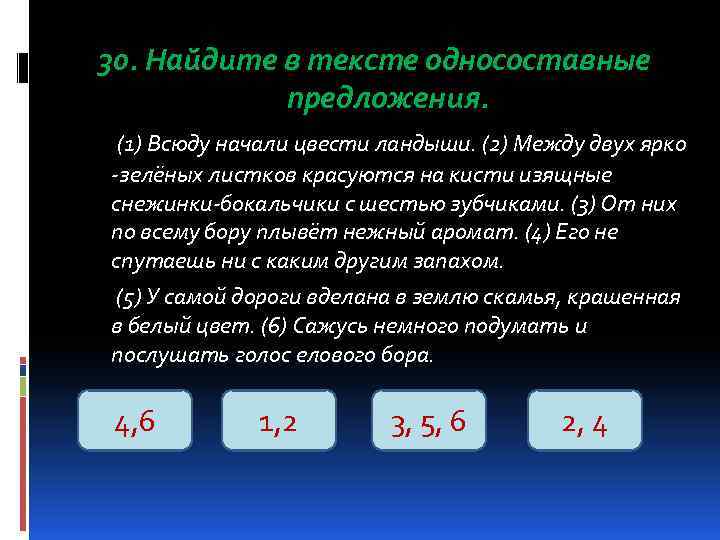 30. Найдите в тексте односоставные предложения.

(1) Всюду начали цвести ландыши. (2) Между двух ярко -зелёных листков красуются на кисти изящные снежинки-бокальчики с шестью зубчиками. (3) От них по всему бору плывёт нежный аромат. (4) Его не спутаешь ни с каким другим запахом.

(5) У самой дороги вделана в землю скамья, крашенная в белый цвет. (6) Сажусь немного подумать и послушать голос елового бора.

4,6

1,2

3, 5, 6

2, 4